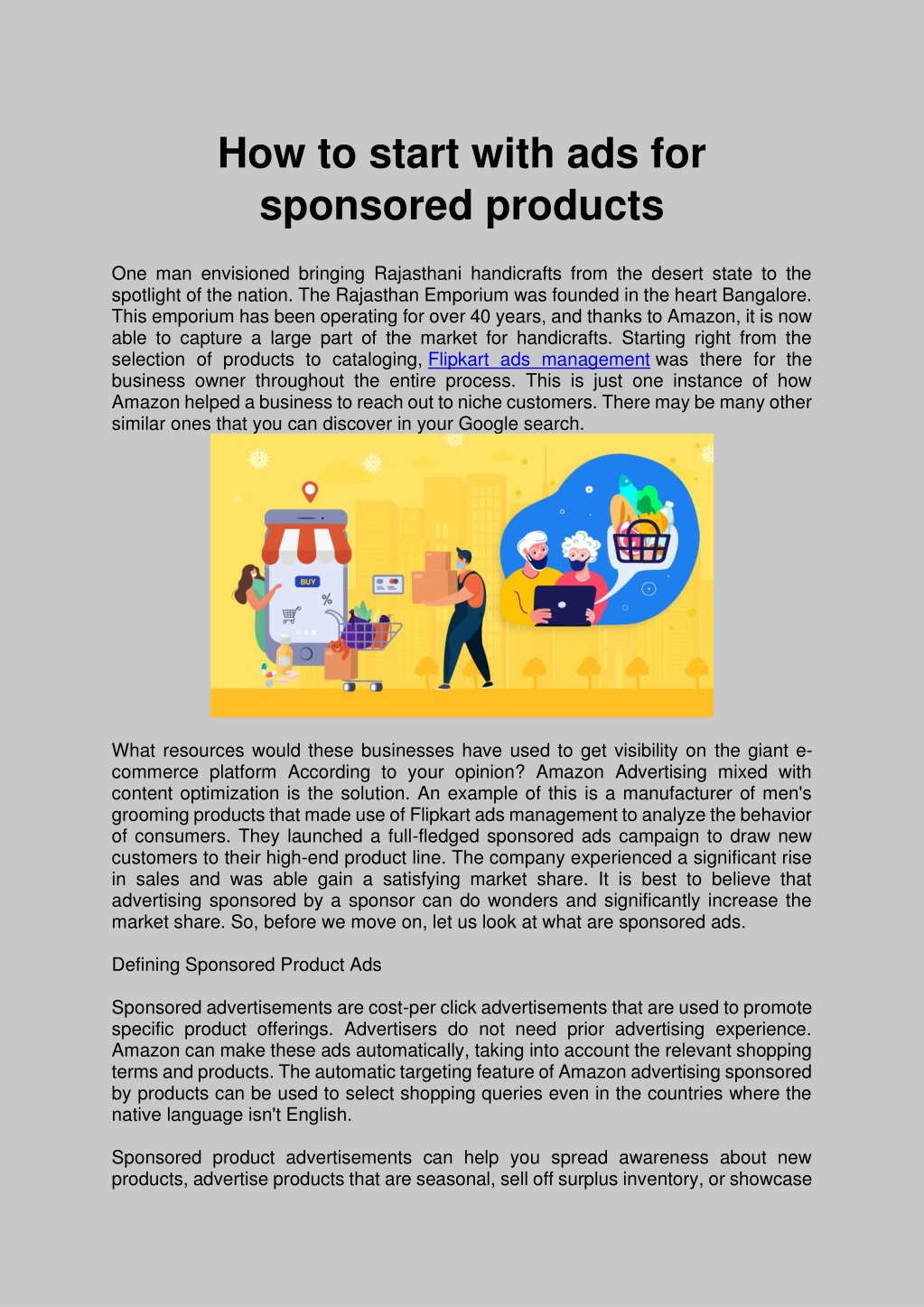 How to start with ads for sponsored products

One man envisioned bringing Rajasthani handicrafts from the desert state to the spotlight of the nation. The Rajasthan Emporium was founded in the heart Bangalore. This emporium has been operating for over 40 years, and thanks to Amazon, it is now able to capture a large part of the market for handicrafts. Starting right from the selection of products to cataloging, Flipkart ads management was there for the business owner throughout the entire process. This is just one instance of how Amazon helped a business to reach out to niche customers. There may be many other similar ones that you can discover in your Google search.

BUY

%

What resources would these businesses have used to get visibility on the giant e-commerce platform According to your opinion? Amazon Advertising mixed with content optimization is the solution. An example of this is a manufacturer of men's grooming products that made use of Flipkart ads management to analyze the behavior of consumers. They launched a full-fledged sponsored ads campaign to draw new customers to their high-end product line. The company experienced a significant rise in sales and was able gain a satisfying market share. It is best to believe that advertising sponsored by a sponsor can do wonders and significantly increase the market share. So, before we move on, let us look at what are sponsored ads.

Defining Sponsored Product Ads

Sponsored advertisements are cost-per click advertisements that are used to promote specific product offerings. Advertisers do not need prior advertising experience. Amazon can make these ads automatically, taking into account the relevant shopping terms and products. The automatic targeting feature of Amazon advertising sponsored by products can be used to select shopping queries even in the countries where the native language isn't English.

Sponsored product advertisements can help you spread awareness about new products, advertise products that are seasonal, sell off surplus inventory, or showcase